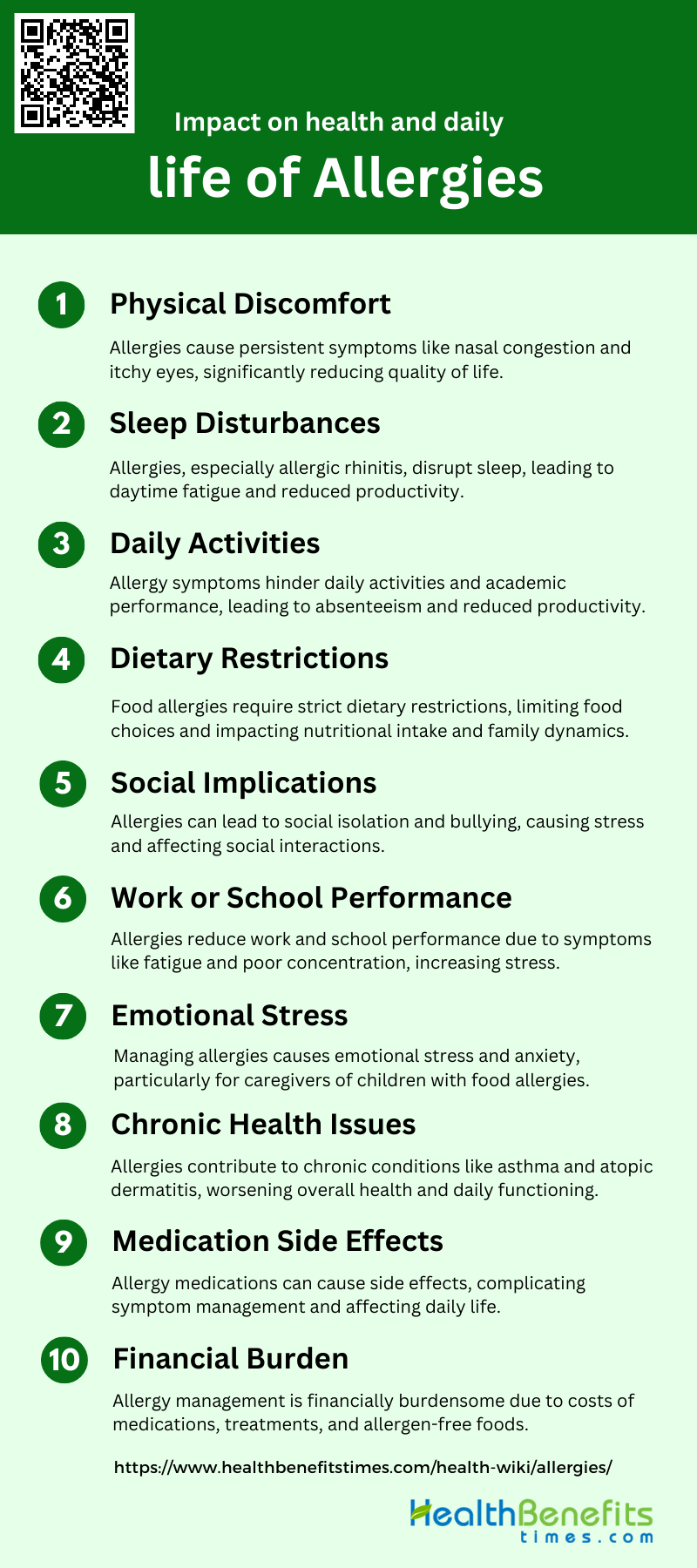 Impact on health and daily

life of Allergies

1
Physical Discomfort

Allergies cause persistent symptoms like nasal congestion and itchy eyes, significantly reducing quality of life.

2
Sleep Disturbances

Allergies, especially allergic rhinitis, disrupt sleep, leading to daytime fatigue and reduced productivity.

3
Daily Activities

Allergy symptoms hinder daily activities and academic performance, leading to absenteeism and reduced productivity.

4
Dietary Restrictions

Food allergies require strict dietary restrictions, limiting food choices and impacting nutritional intake and family dynamics.

5
Social Implications

Allergies can lead to social isolation and bullying, causing stress and affecting social interactions.

6
Work or School Performance

Allergies reduce work and school performance due to symptoms like fatigue and poor concentration, increasing stress.

7
Emotional Stress

Managing allergies causes emotional stress and anxiety, particularly for caregivers of children with food allergies.

8
Chronic Health Issues

Allergies contribute to chronic conditions like asthma and atopic dermatitis, worsening overall health and daily functioning.

9
Medication Side Effects

Allergy medications can cause side effects, complicating symptom management and affecting daily life.

10
Financial Burden

Allergy management is financially burdensome due to costs of medications, treatments, and allergen-free foods.

https://www.healthbenefitstimes.com/health-wiki/allergies/

HealthBenefits
times.com